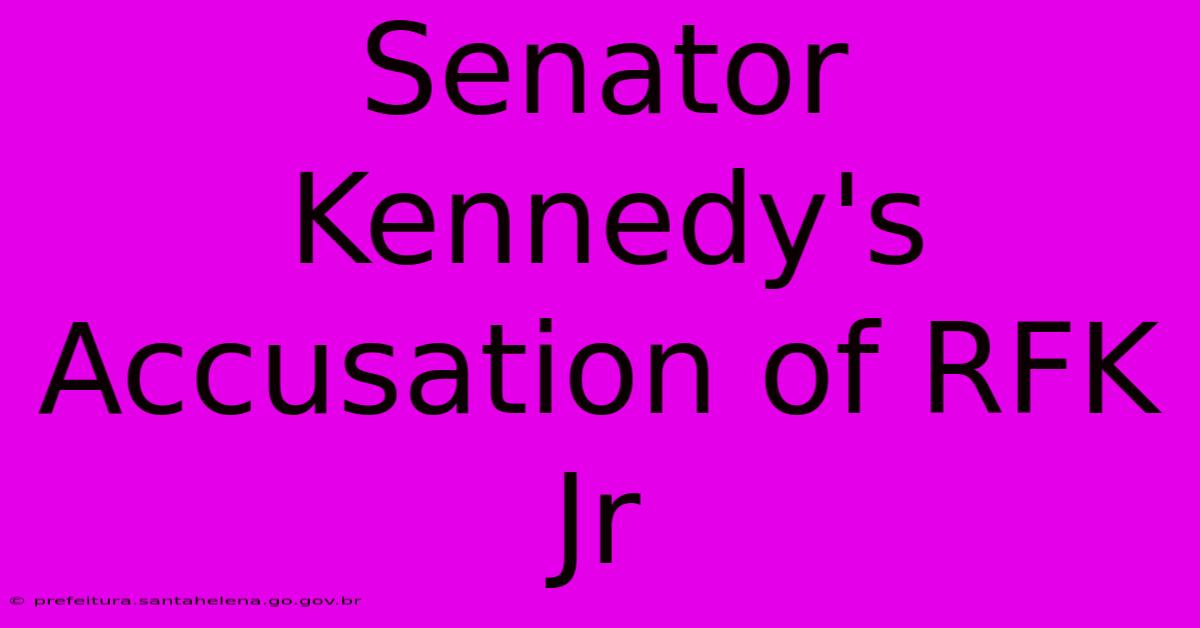 Senator Kennedy's Accusation of RFK Jr

© prefeitura.santahelena.go.gov.br